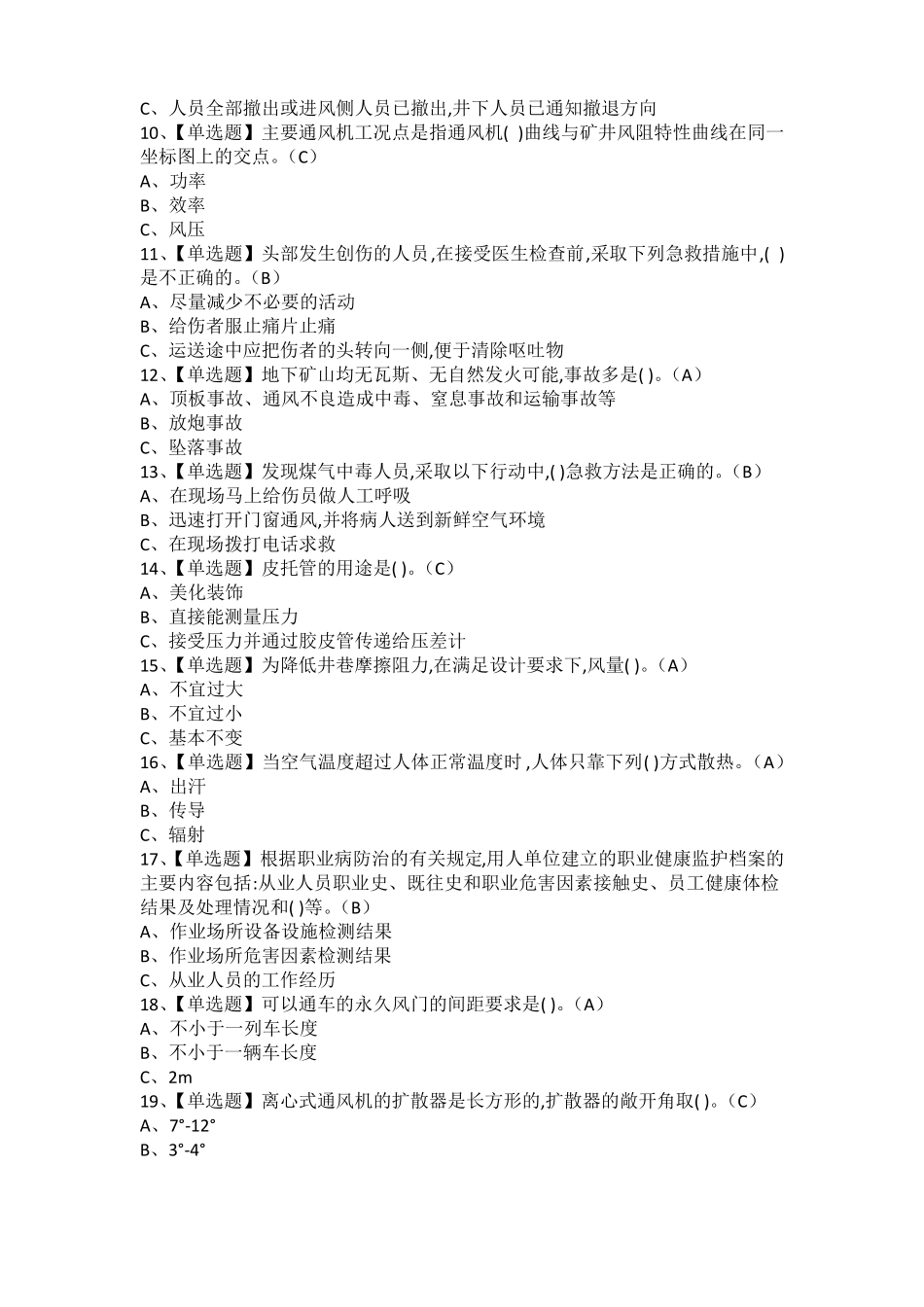 C、人员全部撤出或进风侧人员已撤出,井下人员已通知撤退方向
10、【单选题】主要通风机工况点是指通风机( )曲线与矿井风阻特性曲线在同一坐标图上的交点。(C)
A、功率
B、效率
C、风压
11、【单选题】头部发生创伤的人员,在接受医生检查前,采取下列急救措施中,( )是不正确的。(B)
A、尽量减少不必要的活动
B、给伤者服止痛片止痛
C、运送途中应把伤者的头转向一侧,便于清除呕吐物
12、【单选题】地下矿山均无瓦斯、无自然发火可能,事故多是( )。(A)
A、顶板事故、通风不良造成中毒、窒息事故和运输事故等
B、放炮事故
C、坠落事故
13、【单选题】发现煤气中毒人员,采取以下行动中,( )急救方法是正确的。(B)
A、在现场马上给伤员做人工呼吸
B、迅速打开门窗通风,并将病人送到新鲜空气环境
C、在现场拨打电话求救
14、【单选题】皮托管的用途是( )。(C)
A、美化装饰
B、直接能测量压力
C、接受压力并通过胶皮管传递给压差计
15、【单选题】为降低井巷摩擦阻力,在满足设计要求下,风量( )。(A)
A、不宜过大
B、不宜过小
C、基本不变
16、【单选题】当空气温度超过人体正常温度时,人体只靠下列( )方式散热。(A)
A、出汗
B、传导
C、辐射
17、【单选题】根据职业病防治的有关规定,用人单位建立的职业健康监护档案的主要内容包括:从业人员职业史、既往史和职业危害因素接触史、员工健康体检结果及处理情况和( )等。(B)
A、作业场所设备设施检测结果
B、作业场所危害因素检测结果
C、从业人员的工作经历
18、【单选题】可以通车的永久风门的间距要求是( )。(A)
A、不小于一列车长度
B、不小于一辆车长度
C、2m
19、【单选题】离心式通风机的扩散器是长方形的,扩散器的敞开角取( )。(C)
A、7°-12°
B、3°-4°